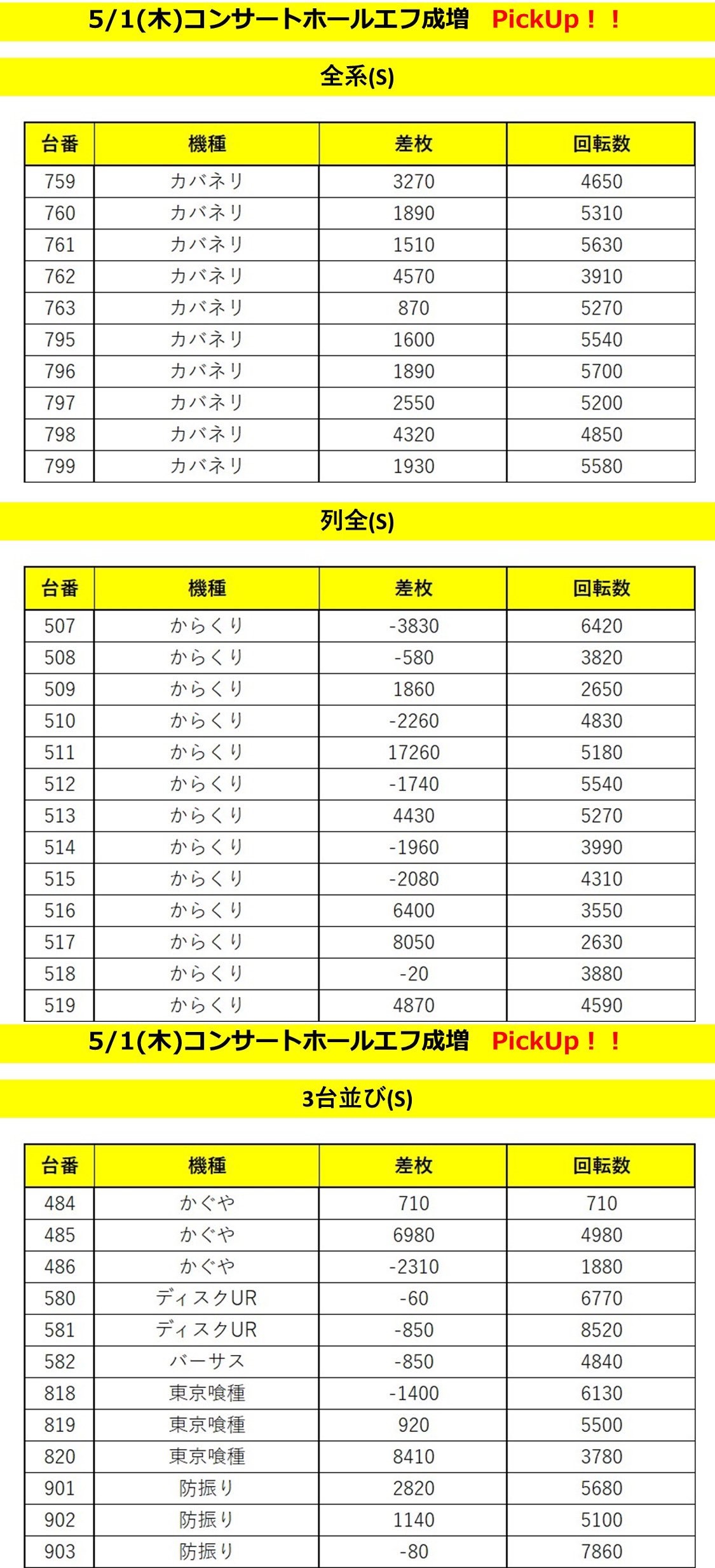 5/1(木)コンサートホールエフ成増　PickUp！！

全系(S)

| 台番 | 機種 | 差枚 | 回転数 |
|---|---|---|---|
| 759 | カバネリ | 3270 | 4650 |
| 760 | カバネリ | 1890 | 5310 |
| 761 | カバネリ | 1510 | 5630 |
| 762 | カバネリ | 4570 | 3910 |
| 763 | カバネリ | 870 | 5270 |
| 795 | カバネリ | 1600 | 5540 |
| 796 | カバネリ | 1890 | 5700 |
| 797 | カバネリ | 2550 | 5200 |
| 798 | カバネリ | 4320 | 4850 |
| 799 | カバネリ | 1930 | 5580 |

列全(S)

| 台番 | 機種 | 差枚 | 回転数 |
|---|---|---|---|
| 507 | からくり | -3830 | 6420 |
| 508 | からくり | -580 | 3820 |
| 509 | からくり | 1860 | 2650 |
| 510 | からくり | -2260 | 4830 |
| 511 | からくり | 17260 | 5180 |
| 512 | からくり | -1740 | 5540 |
| 513 | からくり | 4430 | 5270 |
| 514 | からくり | -1960 | 3990 |
| 515 | からくり | -2080 | 4310 |
| 516 | からくり | 6400 | 3550 |
| 517 | からくり | 8050 | 2630 |
| 518 | からくり | -20 | 3880 |
| 519 | からくり | 4870 | 4590 |

5/1(木)コンサートホールエフ成増　PickUp！！

3台並び(S)

| 台番 | 機種 | 差枚 | 回転数 |
|---|---|---|---|
| 484 | かぐや | 710 | 710 |
| 485 | かぐや | 6980 | 4980 |
| 486 | かぐや | -2310 | 1880 |
| 580 | ディスクUR | -60 | 6770 |
| 581 | ディスクUR | -850 | 8520 |
| 582 | バーサス | -850 | 4840 |
| 818 | 東京喰種 | -1400 | 6130 |
| 819 | 東京喰種 | 920 | 5500 |
| 820 | 東京喰種 | 8410 | 3780 |
| 901 | 防振り | 2820 | 5680 |
| 902 | 防振り | 1140 | 5100 |
| 903 | 防振り | -80 | 7860 |